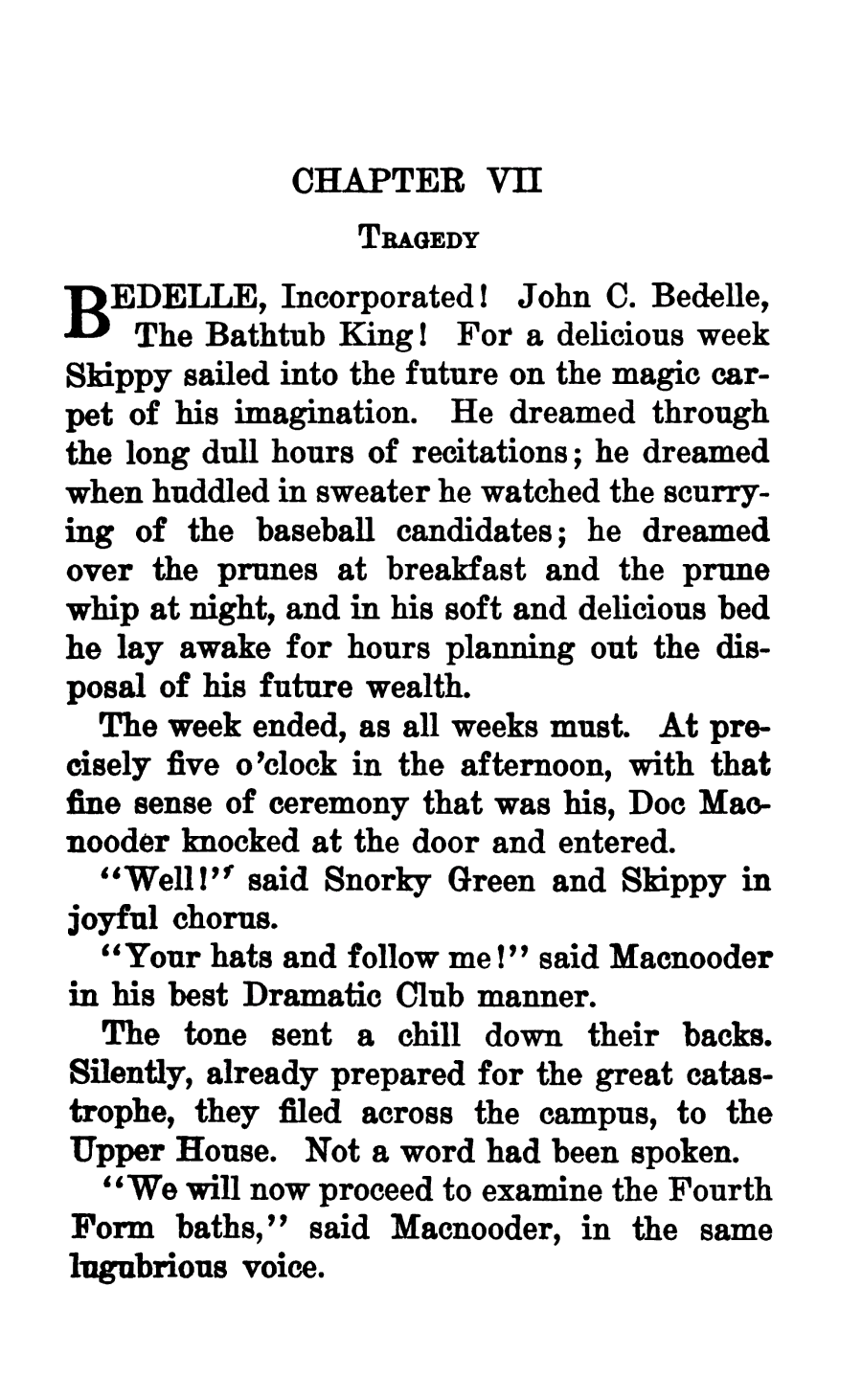 CHAPTER VII

TRAGEDY

BEDELLE, Incorporated! John C. Bedelle, The Bathtub King! For a delicious week Skippy sailed into the future on the magic carpet of his imagination. He dreamed through the long dull hours of recitations; he dreamed when huddled in sweater he watched the scurrying of the baseball candidates; he dreamed over the prunes at breakfast and the prune whip at night, and in his soft and delicious bed he lay awake for hours planning out the disposal of his future wealth.

The week ended, as all weeks must. At precisely five o'clock in the afternoon, with that fine sense of ceremony that was his, Doc Macnooder knocked at the door and entered.

"Well!" said Snorky Green and Skippy in joyful chorus.

"Your hats and follow me!" said Macnooder in his best Dramatic Club manner.

The tone sent a chill down their backs. Silently, already prepared for the great catastrophe, they filed across the campus, to the Upper House. Not a word had been spoken.

"We will now proceed to examine the Fourth Form baths," said Macnooder, in the same lugubrious voice.